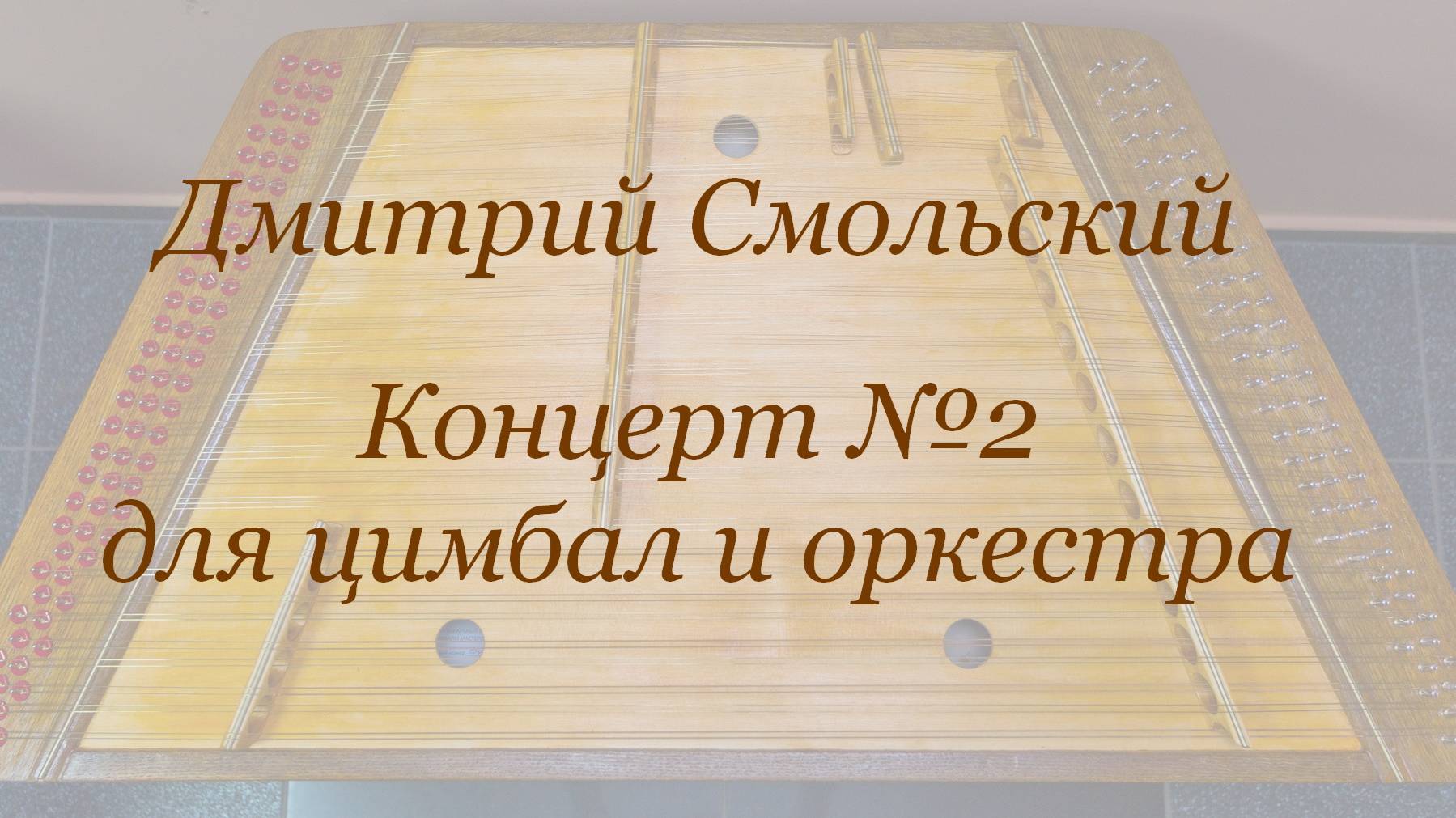 Дмитрий Смольский

Концерт №2
для цимбал и оркестра